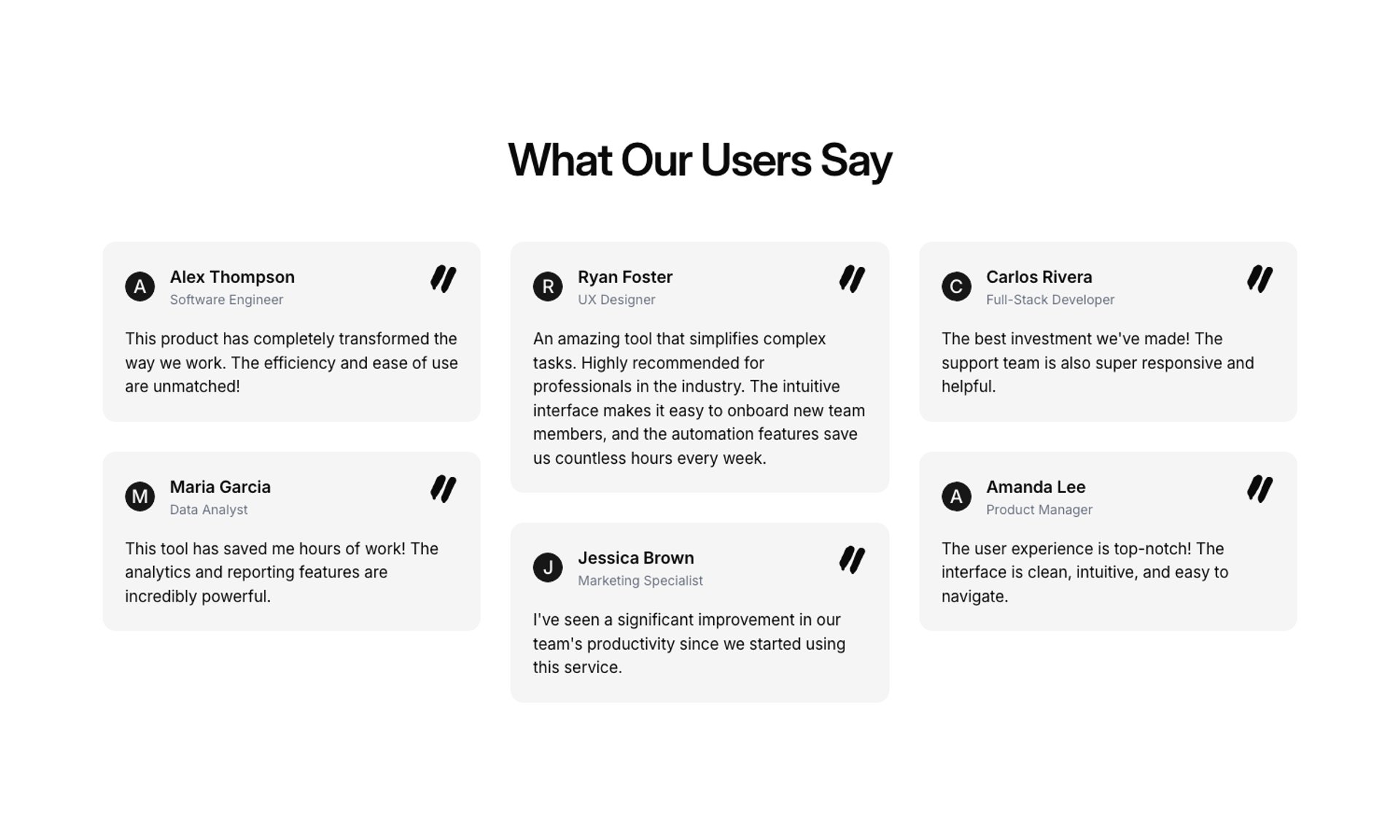 What Our Users Say

A
Alex Thompson
Software Engineer

This product has completely transformed the way we work. The efficiency and ease of use are unmatched!

M
Maria Garcia
Data Analyst

This tool has saved me hours of work! The analytics and reporting features are incredibly powerful.

R
Ryan Foster
UX Designer

An amazing tool that simplifies complex tasks. Highly recommended for professionals in the industry. The intuitive interface makes it easy to onboard new team members, and the automation features save us countless hours every week.

J
Jessica Brown
Marketing Specialist

I've seen a significant improvement in our team's productivity since we started using this service.

C
Carlos Rivera
Full-Stack Developer

The best investment we've made! The support team is also super responsive and helpful.

A
Amanda Lee
Product Manager

The user experience is top-notch! The interface is clean, intuitive, and easy to navigate.